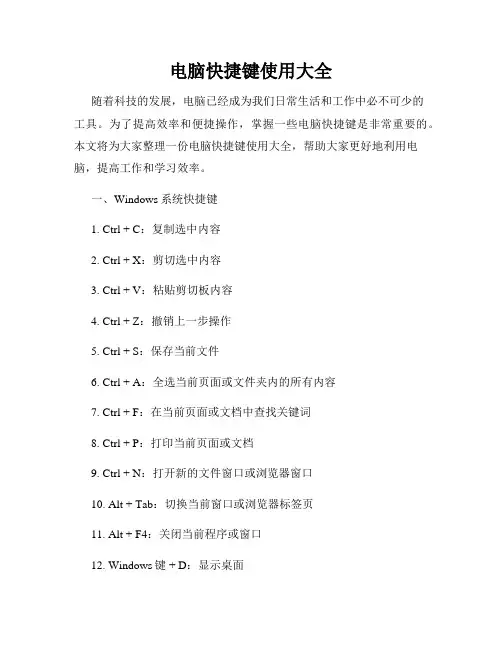 电脑快捷键使用大全

随着科技的发展，电脑已经成为我们日常生活和工作中必不可少的工具。为了提高效率和便捷操作，掌握一些电脑快捷键是非常重要的。本文将为大家整理一份电脑快捷键使用大全，帮助大家更好地利用电脑，提高工作和学习效率。

一、Windows 系统快捷键

1. Ctrl + C：复制选中内容

2. Ctrl + X：剪切选中内容

3. Ctrl + V：粘贴剪切板内容

4. Ctrl + Z：撤销上一步操作

5. Ctrl + S：保存当前文件

6. Ctrl + A：全选当前页面或文件夹内的所有内容

7. Ctrl + F：在当前页面或文档中查找关键词

8. Ctrl + P：打印当前页面或文档

9. Ctrl + N：打开新的文件窗口或浏览器窗口

10. Alt + Tab：切换当前窗口或浏览器标签页

11. Alt + F4：关闭当前程序或窗口

12. Windows 键 + D：显示桌面